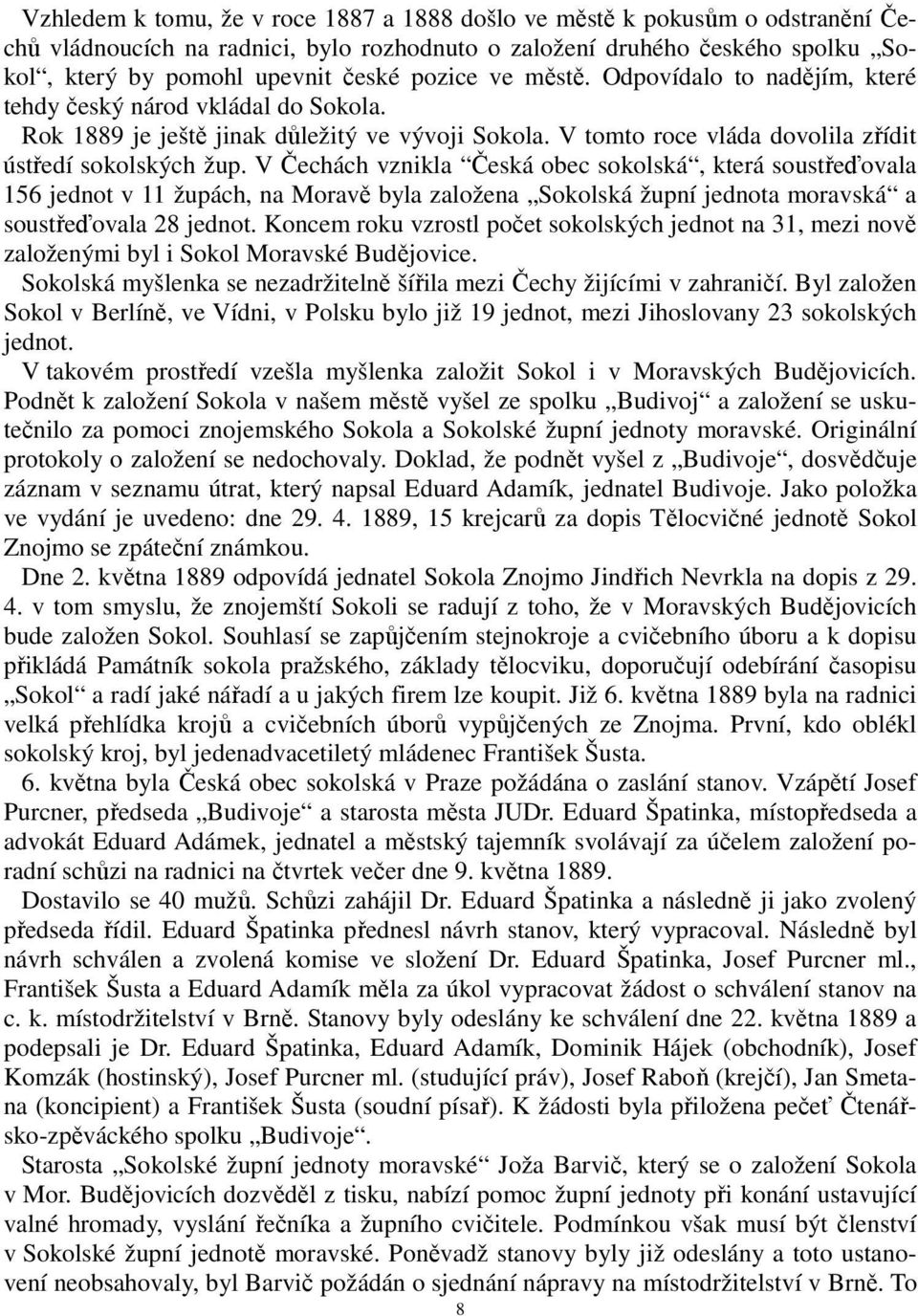 Vzhledem k tomu, že v roce 1887 a 1888 došlo ve městě k pokusům o odstranění Čechů vládnoucích na radnici, bylo rozhodnuto o založení druhého českého spolku „Sokol“, který by pomohl upevnit české pozice ve městě. Odpovídalo to nadějím, které tehdy český národ vkládal do Sokola.

Rok 1889 je ještě jinak důležitý ve vývoji Sokola. V tomto roce vláda dovolila zřídit ústředí sokolských žup. V Čechách vznikla “Česká obec sokolská“, která soustřeďovala 156 jednot v 11 župách, na Moravě byla založena „Sokolská župní jednota moravská“ a soustřeďovala 28 jednot. Koncem roku vzrostl počet sokolských jednot na 31, mezi nově založenými byl i Sokol Moravské Budějovice.

Sokolská myšlenka se nezadržitelně šířila mezi Čechy žijícími v zahraničí. Byl založen Sokol v Berlíně, ve Vídni, v Polsku bylo již 19 jednot, mezi Jihoslovany 23 sokolských jednot.

V takovém prostředí vzešla myšlenka založit Sokol i v Moravských Budějovicích. Podnět k založení Sokola v našem městě vyšel ze spolku „Budivoj“ a založení se uskutečnilo za pomoci znojemského Sokola a Sokolské župní jednoty moravské. Originální protokoly o založení se nedochovaly. Doklad, že podnět vyšel z „Budivoje“, dosvědčuje záznam v seznamu útrat, který napsal Eduard Adamík, jednatel Budivoje. Jako položka ve vydání je uvedeno: dne 29. 4. 1889, 15 krejcarů za dopis Tělocvičné jednotě Sokol Znojmo se zpáteční známkou.

Dne 2. května 1889 odpovídá jednatel Sokola Znojmo Jindřich Nevrkla na dopis z 29. 4. v tom smyslu, že znojemští Sokoli se radují z toho, že v Moravských Budějovicích bude založen Sokol. Souhlasí se zapůjčením stejnokroje a cvičebního úboru a k dopisu přikládá Památník sokola pražského, základy tělocviku, doporučují odebírání časopisu „Sokol“ a radí jaké nářadí a u jakých firem lze koupit. Již 6. května 1889 byla na radnici velká přehlídka krojů a cvičebních úborů vypůjčených ze Znojma. První, kdo oblékl sokolský kroj, byl jedenadvacetiletý mládenec František Šusta.

6. května byla Česká obec sokolská v Praze požádána o zaslání stanov. Vzápětí Josef Purcner, předseda „Budivoje“ a starosta města JUDr. Eduard Špatinka, místopředseda a advokát Eduard Adámek, jednatel a městský tajemník svolávají za účelem založení poradní schůzi na radnici na čtvrtek večer dne 9. května 1889.

Dostavilo se 40 mužů. Schůzi zahájil Dr. Eduard Špatinka a následně ji jako zvolený předseda řídil. Eduard Špatinka přednesl návrh stanov, který vypracoval. Následně byl návrh schválen a zvolená komise ve složení Dr. Eduard Špatinka, Josef Purcner ml., František Šusta a Eduard Adamík měla za úkol vypracovat žádost o schválení stanov na c. k. místodržitelství v Brně. Stanovy byly odeslány ke schválení dne 22. května 1889 a podepsali je Dr. Eduard Špatinka, Eduard Adamík, Dominik Hájek (obchodník), Josef Komzák (hostinský), Josef Purcner ml. (studující práv), Josef Raboň (krejčí), Jan Smetana (koncipient) a František Šusta (soudní písař). K žádosti byla přiložena pečeť Čtenářsko-zpěváckého spolku „Budivoje“.

Starosta „Sokolské župní jednoty moravské“ Joža Barvič, který se o založení Sokola v Mor. Budějovicích dozvěděl z tisku, nabízí pomoc župní jednoty při konání ustavující valné hromady, vyslání řečníka a župního cvičitele. Podmínkou však musí být členství v Sokolské župní jednotě moravské. Poněvadž stanovy byly již odeslány a toto ustanovení neobsahovaly, byl Barvič požádán o sjednání nápravy na místodržitelství v Brně. To

8